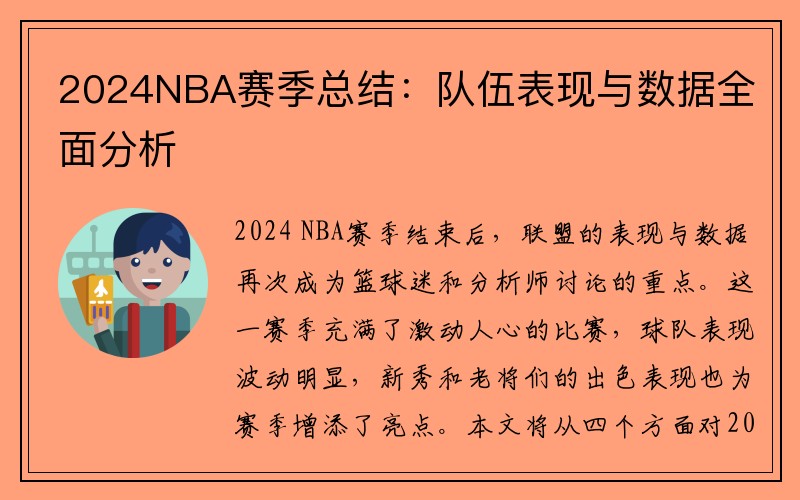 2024NBA赛季总结：队伍表现与数据全面分析

2024 NBA赛季结束后，联盟的表现与数据再次成为篮球迷和分析师讨论的重点。这一赛季充满了激动人心的比赛，球队表现波动明显，新秀和老将们的出色表现也为赛季增添了亮点。本文将从四个方面对20